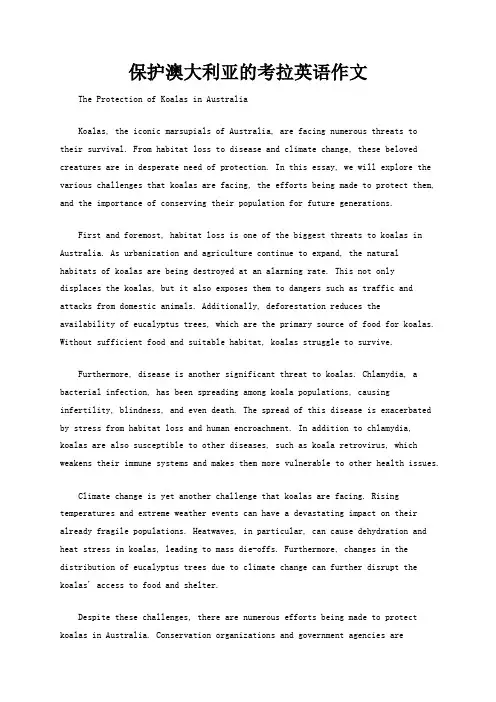 保护澳大利亚的考拉英语作文

The Protection of Koalas in Australia

Koalas, the iconic marsupials of Australia, are facing numerous threats to their survival. From habitat loss to disease and climate change, these beloved creatures are in desperate need of protection. In this essay, we will explore the various challenges that koalas are facing, the efforts being made to protect them, and the importance of conserving their population for future generations.

First and foremost, habitat loss is one of the biggest threats to koalas in Australia. As urbanization and agriculture continue to expand, the natural habitats of koalas are being destroyed at an alarming rate. This not only displaces the koalas, but it also exposes them to dangers such as traffic and attacks from domestic animals. Additionally, deforestation reduces the availability of eucalyptus trees, which are the primary source of food for koalas. Without sufficient food and suitable habitat, koalas struggle to survive.

Furthermore, disease is another significant threat to koalas. Chlamydia, a bacterial infection, has been spreading among koala populations, causing infertility, blindness, and even death. The spread of this disease is exacerbated by stress from habitat loss and human encroachment. In addition to chlamydia, koalas are also susceptible to other diseases, such as koala retrovirus, which weakens their immune systems and makes them more vulnerable to other health issues.

Climate change is yet another challenge that koalas are facing. Rising temperatures and extreme weather events can have a devastating impact on their already fragile populations. Heatwaves, in particular, can cause dehydration and heat stress in koalas, leading to mass die-offs. Furthermore, changes in the distribution of eucalyptus trees due to climate change can further disrupt the koalas' access to food and shelter.

Despite these challenges, there are numerous efforts being made to protect koalas in Australia. Conservation organizations and government agencies are